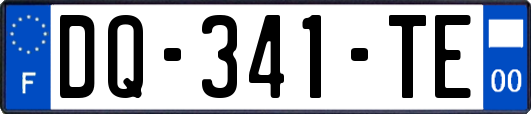 F
DQ-341-TE
00